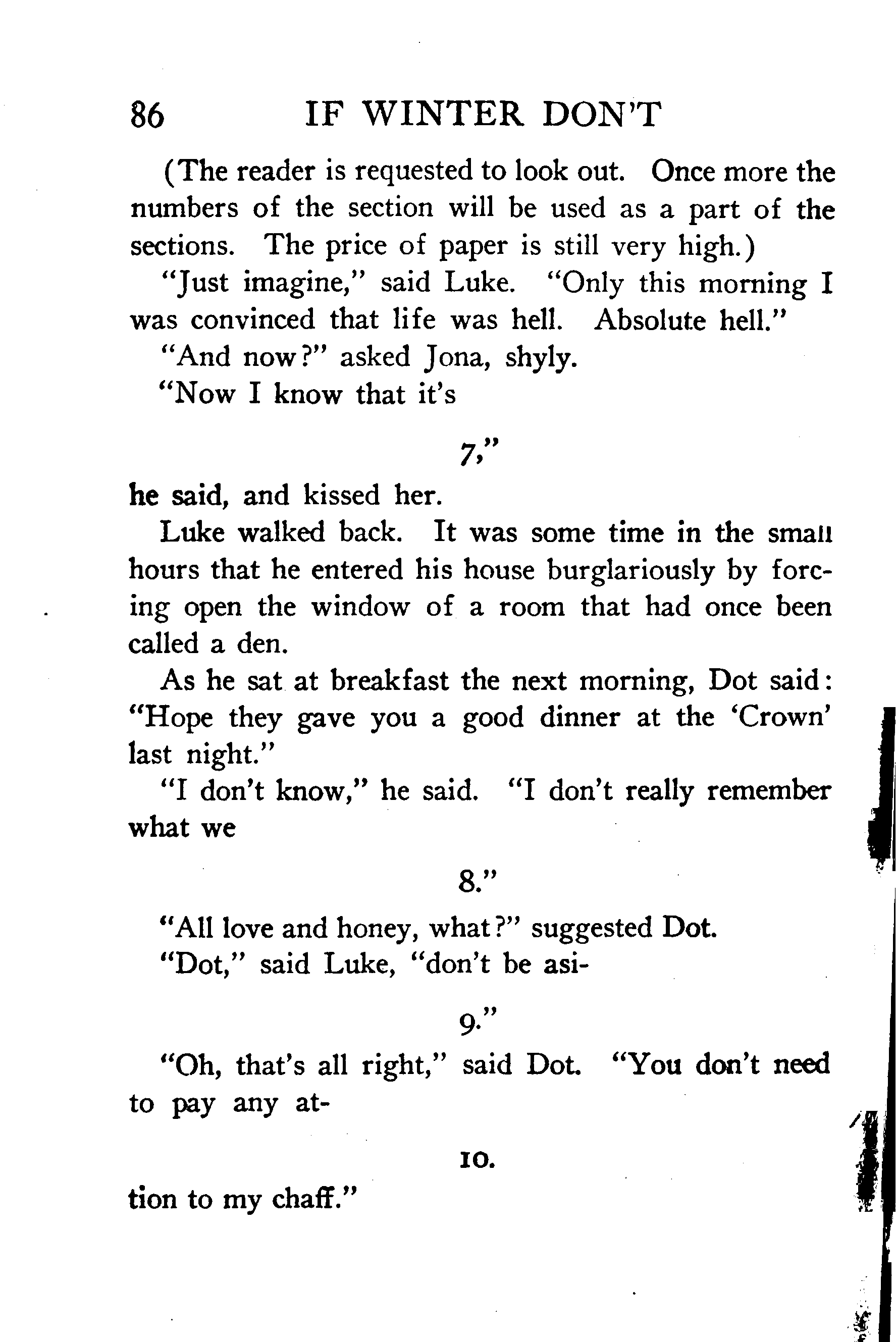 86 IF WINTER DON'T

(The reader is requested to look out. Once more the numbers of the section will be used as a part of the sections. The price of paper is still very high.)

"Just imagine," said Luke. "Only this morning I was convinced that life was hell. Absolute hell."

"And now?" asked Jona, shyly.

"Now I know that it's

7,"

he said, and kissed her.

Luke walked back. It was some time in the small hours that he entered his house burglariously by forcing open the window of a room that had once been called a den.

As he sat at breakfast the next morning, Dot said: "Hope they gave you a good dinner at the 'Crown' last night."

"I don't know," he said. "I don't really remember what we

8."

"All love and honey, what?" suggested Dot.

"Dot," said Luke, "don't be asi-

9."

"Oh, that's all right," said Dot. "You don't need to pay any at-

10.

tion to my chaff."